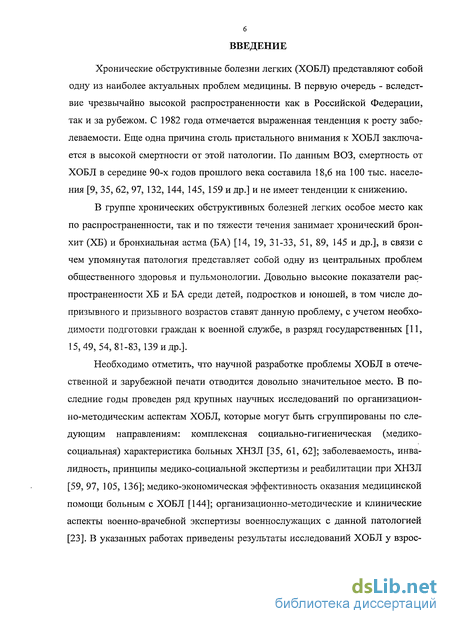 6

ВВЕДЕНИЕ

Хронические обструктивные болезни легких (ХОБЛ) представляют собой одну из наиболее актуальных проблем медицины. В первую очередь - вследствие чрезвычайно высокой распространенности как в Российской Федерации, так и за рубежом. С 1982 года отмечается выраженная тенденция к росту заболеваемости. Еще одна причина столь пристального внимания к ХОБЛ заключается в высокой смертности от этой патологии. По данным ВОЗ, смертность от ХОБЛ в середине 90-х годов прошлого века составила 18,6 на 100 тыс. населения [9, 35, 62, 97, 132, 144, 145, 159 и др.] и не имеет тенденции к снижению.

В группе хронических обструктивных болезней легких особое место как по распространенности, так и по тяжести течения занимает хронический бронхит (ХБ) и бронхиальная астма (БА) [14, 19, 31-33, 51, 89, 145 и др.], в связи с чем упомянутая патология представляет собой одну из центральных проблем общественного здоровья и пульмонологии. Довольно высокие показатели распространенности ХБ и БА среди детей, подростков и юношей, в том числе допризывного и призывного возрастов ставят данную проблему, с учетом необходимости подготовки граждан к военной службе, в разряд государственных [11, 15, 49, 54, 81-83, 139 и др.].

Необходимо отметить, что научной разработке проблемы ХОБЛ в отечественной и зарубежной печати отводится довольно значительное место. В последние годы проведен ряд крупных научных исследований по организационно-методическим аспектам ХОБЛ, которые могут быть сгруппированы по следующим направлениям: комплексная социально-гигиеническая (медико-социальная) характеристика больных ХНЗЛ [35, 61, 62]; заболеваемость, инвалидность, принципы медико-социальной экспертизы и реабилитации при ХНЗЛ [59, 97, 105, 136]; медико-экономическая эффективность оказания медицинской помощи больным с ХОБЛ [144]; организационно-методические и клинические аспекты военно-врачебной экспертизы военнослужащих с данной патологией [23]. В указанных работах приведены результаты исследований ХОБЛ у взрос-

dsLib.net
библиотека диссертаций